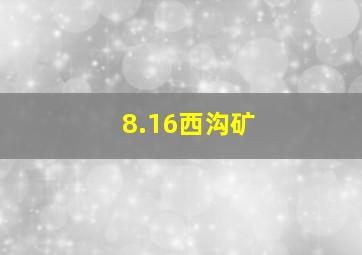 8.16西沟矿